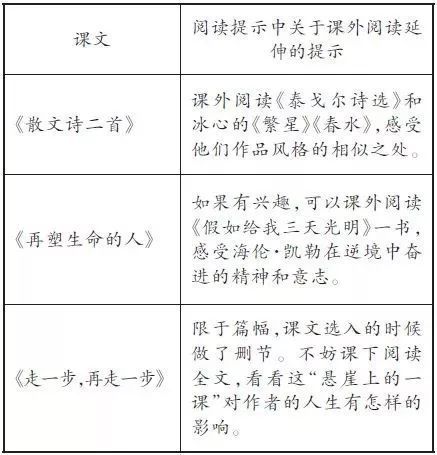 | 课文 | 阅读提示中关于课外阅读延伸的提示 |
|---|---|
| 《散文诗二首》 | 课外阅读《泰戈尔诗选》和冰心的《繁星》《春水》,感受他们作品风格的相似之处。 |
| 《再塑生命的人》 | 如果有兴趣,可以课外阅读《假如给我三天光明》一书,感受海伦·凯勒在逆境中奋进的精神和意志。 |
| 《走一步,再走一步》 | 限于篇幅,课文选入的时候做了删节。不妨课下阅读全文,看看这“悬崖上的一课”对作者的人生有怎样的影响。 |